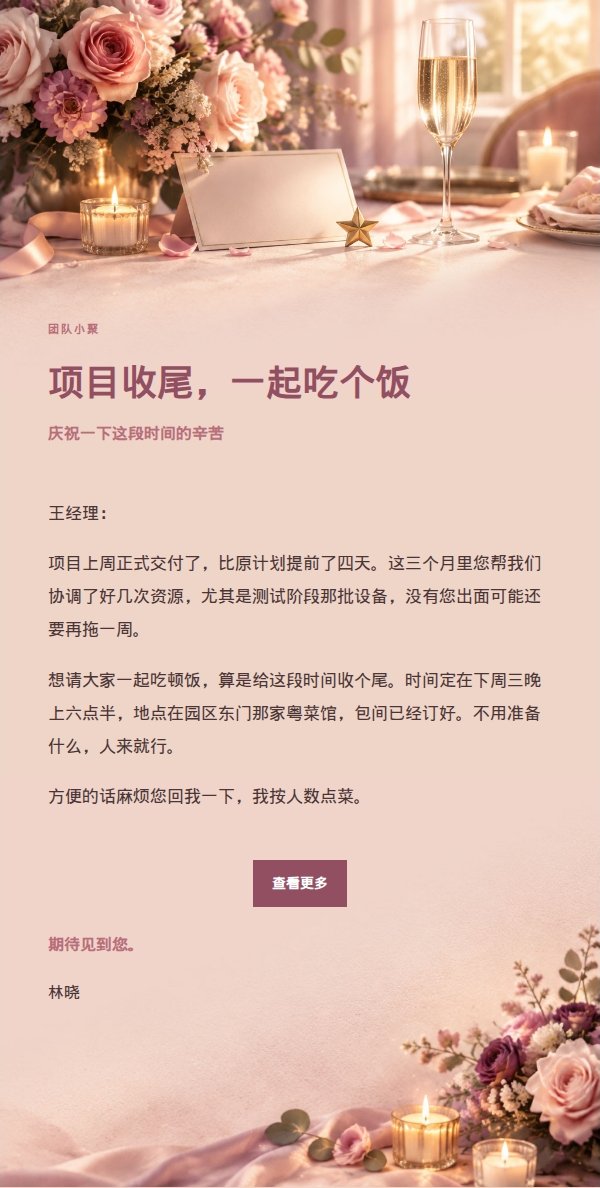 团队小聚

项目收尾，一起吃个饭

庆祝一下这段时间的辛苦

王经理：

项目上周正式交付了，比原计划提前了四天。这三个月里您帮我们协调了好几次资源，尤其是测试阶段那批设备，没有您出面可能还要再拖一周。

想请大家一起吃顿饭，算是给这段时间收个尾。时间定在下周三晚上六点半，地点在园区东门那家粤菜馆，包间已经订好。不用准备什么，人来就行。

方便的话麻烦您回我一下，我按人数点菜。

查看更多

期待见到您。

林晓